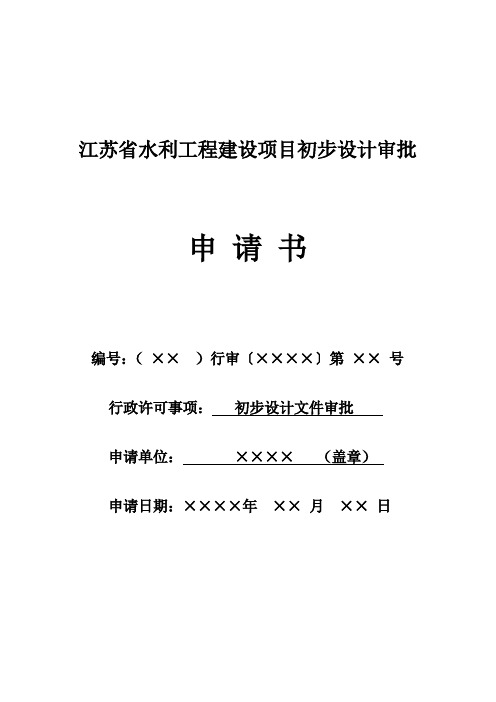 江苏省水利工程建设项目初步设计审批

申 请 书

编号:( ×× )行审〔××××〕第 ×× 号

行政许可事项: 初步设计文件审批

申请单位: ×××× (盖章)

申请日期:××××年 ×× 月 ×× 日